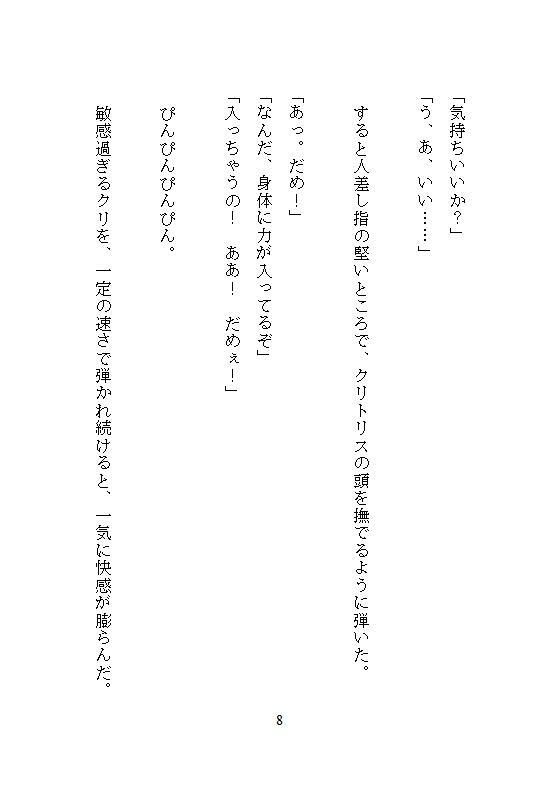 「気持ちいいか？」
「う、あ、いい……」

すると人差し指の堅いところで、クリトリスの頭を撫でるように弾いた。

「あっ。だめ！」
「なんだ、身体に力が入ってるぞ」
「入っちゃうの！　ああ！　だめぇ！」

ぴんぴんぴんぴん。

敏感過ぎるクリを、一定の速さで弾かれ続けると、一気に快感が膨らんだ。

8